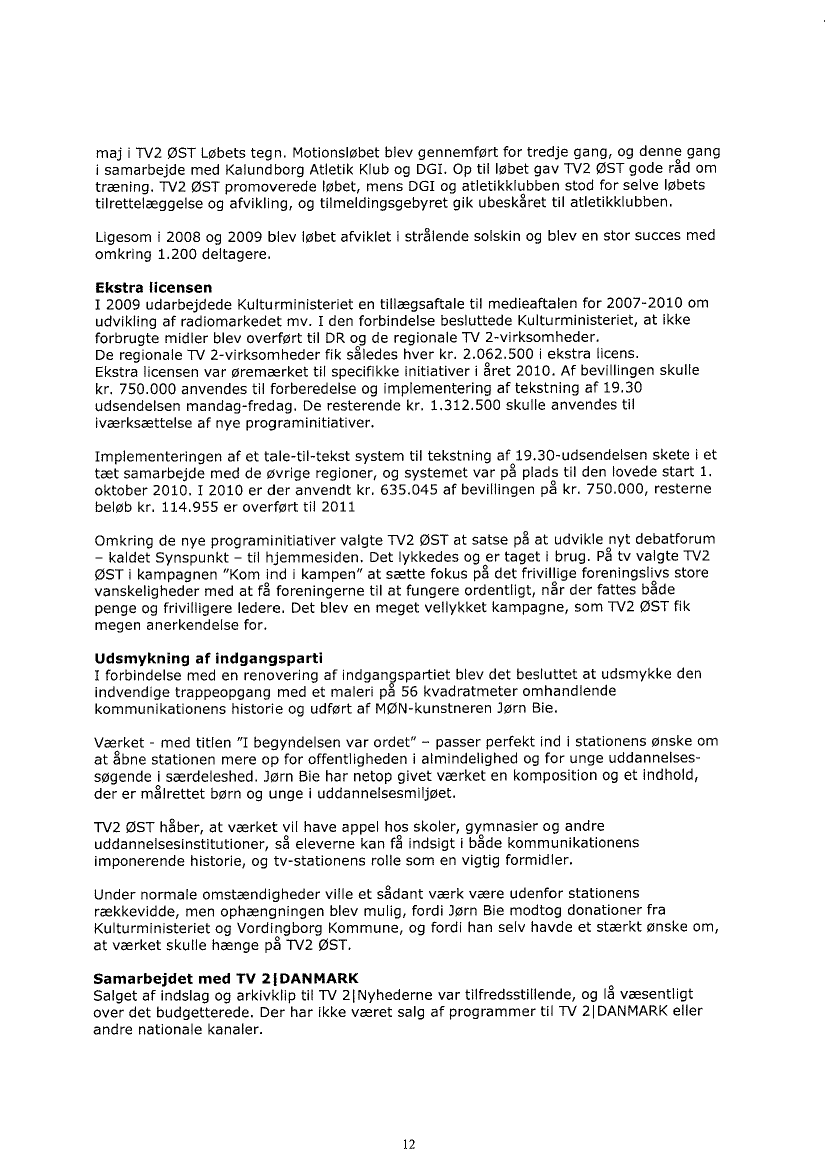 maj i TV2 ØST Løbets tegn. Motionsløbet blev gennemført for tredje gang, og denne gang i samarbejde med Kalundborg Atletik Klub og DGI. Op til løbet gav TV2 ØST gode råd om træning. TV2 ØST promoverede løbet, mens DGI og atletikklubben stod for selve løbets tilrettelæggelse og afvikling, og tilmeldingsgebyret gik ubeskåret til atletikklubben.

Ligesom i 2008 og 2009 blev løbet afviklet i strålende solskin og blev en stor succes med omkring 1.200 deltagere.

**Ekstra licensen**
I 2009 udarbejdede Kulturministeriet en tillægsaftale til medieaftalen for 2007-2010 om udvikling af radiomarkedet mv. I den forbindelse besluttede Kulturministeriet, at ikke forbrugte midler blev overført til DR og de regionale TV 2-virksomheder.
De regionale TV 2-virksomheder fik således hver kr. 2.062.500 i ekstra licens.
Ekstra licensen var øremærket til specifikke initiativer i året 2010. Af bevillingen skulle kr. 750.000 anvendes til forberedelse og implementering af tekstning af 19.30 udsendelsen mandag-fredag. De resterende kr. 1.312.500 skulle anvendes til iværksættelse af nye programinitiativer.

Implementeringen af et tale-til-tekst system til tekstning af 19.30-udsendelsen skete i et tæt samarbejde med de øvrige regioner, og systemet var på plads til den lovede start 1. oktober 2010. I 2010 er der anvendt kr. 635.045 af bevillingen på kr. 750.000, resterne beløb kr. 114.955 er overført til 2011

Omkring de nye programinitiativer valgte TV2 ØST at satse på at udvikle nyt debatforum – kaldet Synspunkt – til hjemmesiden. Det lykkedes og er taget i brug. På tv valgte TV2 ØST i kampagnen "Kom ind i kampen" at sætte fokus på det frivillige foreningslivs store vanskeligheder med at få foreningerne til at fungere ordentligt, når der fattes både penge og frivilligere ledere. Det blev en meget vellykket kampagne, som TV2 ØST fik megen anerkendelse for.

**Udsmykning af indgangsparti**
I forbindelse med en renovering af indgangspartiet blev det besluttet at udsmykke den indvendige trappeopgang med et maleri på 56 kvadratmeter omhandlende kommunikationens historie og udført af MØN-kunstneren Jørn Bie.

Værket - med titlen "I begyndelsen var ordet" – passer perfekt ind i stationens ønske om at åbne stationen mere op for offentligheden i almindelighed og for unge uddannelsessøgende i særdeleshed. Jørn Bie har netop givet værket en komposition og et indhold, der er målrettet børn og unge i uddannelsesmiljøet.

TV2 ØST håber, at værket vil have appel hos skoler, gymnasier og andre uddannelsesinstitutioner, så eleverne kan få indsigt i både kommunikationens imponerende historie, og tv-stationens rolle som en vigtig formidler.

Under normale omstændigheder ville et sådant værk være udenfor stationens rækkevidde, men ophængningen blev mulig, fordi Jørn Bie modtog donationer fra Kulturministeriet og Vordingborg Kommune, og fordi han selv havde et stærkt ønske om, at værket skulle hænge på TV2 ØST.

**Samarbejdet med TV 2|DANMARK**
Salget af indslag og arkivklip til TV 2|Nyhederne var tilfredsstillende, og lå væsentligt over det budgetterede. Der har ikke været salg af programmer til TV 2|DANMARK eller andre nationale kanaler.

12